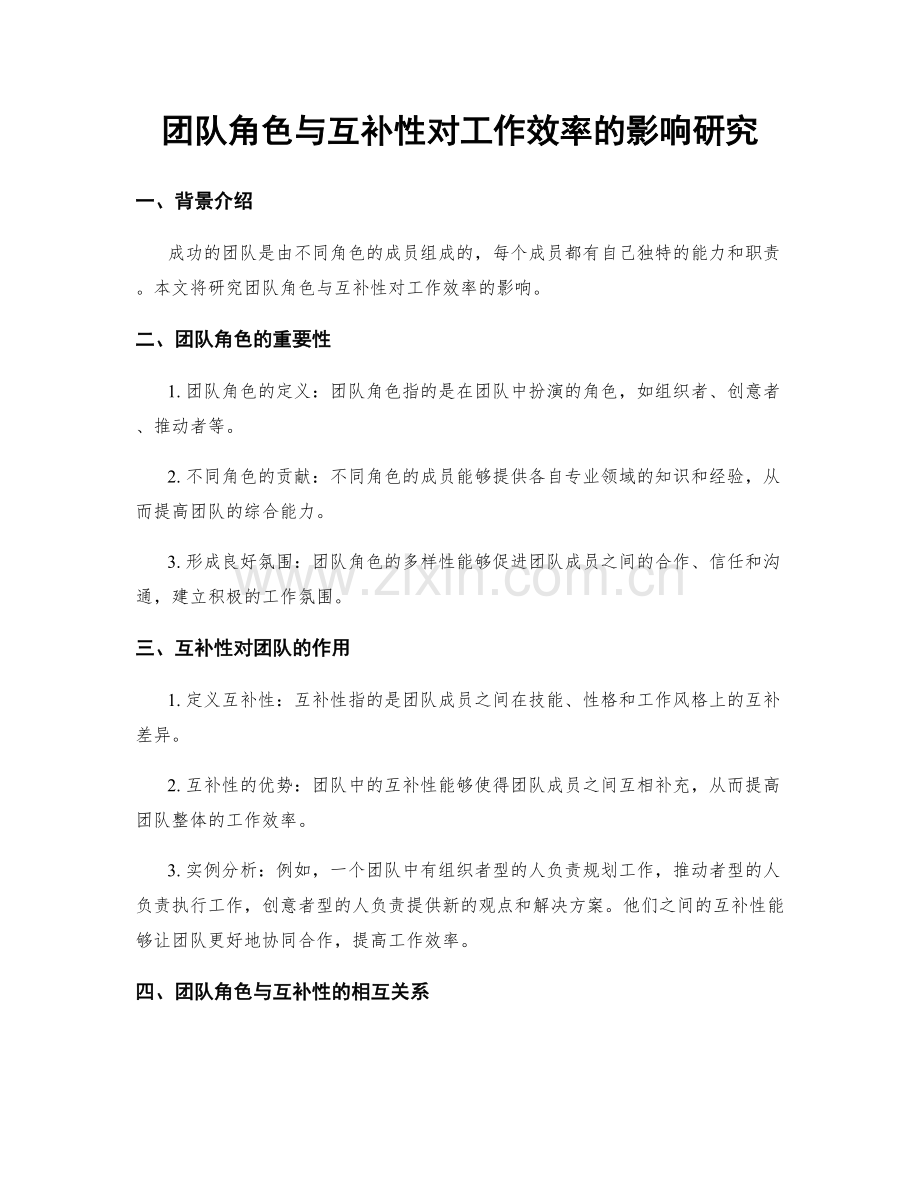 团队角色与互补性对工作效率的影响研究

一、背景介绍

成功的团队是由不同角色的成员组成的，每个成员都有自己独特的能力和职责。本文将研究团队角色与互补性对工作效率的影响。

二、团队角色的重要性

1.团队角色的定义：团队角色指的是在团队中扮演的角色，如组织者、创意者、推动者等。

2.不同角色的贡献：不同角色的成员能够提供各自专业领域的知识和经验，从而提高团队的综合能力。

3.形成良好氛围：团队角色的多样性能够促进团队成员之间的合作、信任和沟通，建立积极的工作氛围。

三、互补性对团队的作用

1.定义互补性：互补性指的是团队成员之间在技能、性格和工作风格上的互补差异。

2.互补性的优势：团队中的互补性能够使得团队成员之间互相补充，从而提高团队整体的工作效率。

3.实例分析：例如，一个团队中有组织者型的人负责规划工作，推动者型的人负责执行工作，创意者型的人负责提供新的观点和解决方案。他们之间的互补性能够让团队更好地协同合作，提高工作效率。

四、团队角色与互补性的相互关系

www.zixin.com.cn